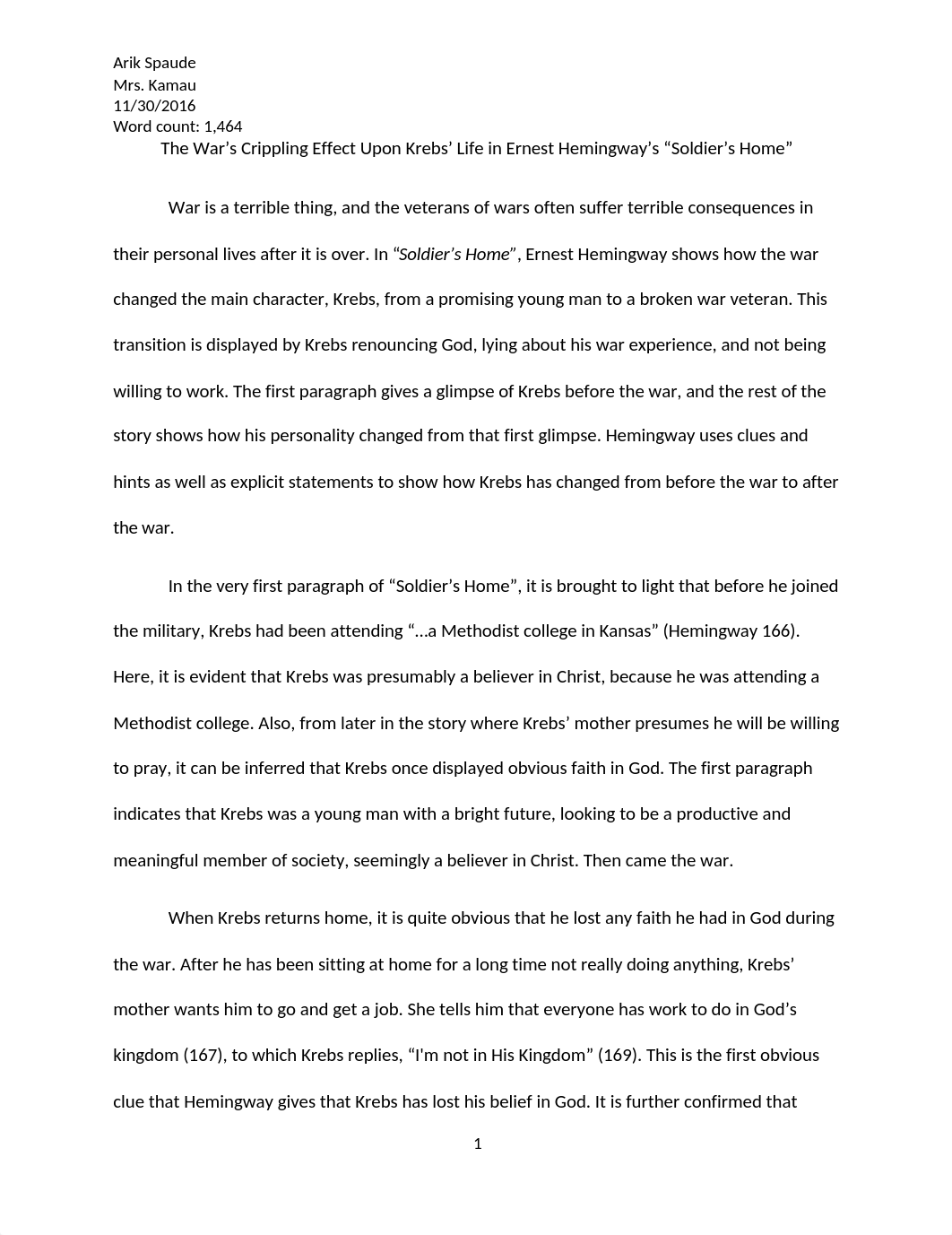 Arik Spaude
Mrs. Kamau
11/30/2016
Word count: 1,464

The War’s Crippling Effect Upon Krebs’ Life in Ernest Hemingway’s “Soldier’s Home”

War is a terrible thing, and the veterans of wars often suffer terrible consequences in their personal lives after it is over. In “Soldier’s Home”, Ernest Hemingway shows how the war changed the main character, Krebs, from a promising young man to a broken war veteran. This transition is displayed by Krebs renouncing God, lying about his war experience, and not being willing to work. The first paragraph gives a glimpse of Krebs before the war, and the rest of the story shows how his personality changed from that first glimpse. Hemingway uses clues and hints as well as explicit statements to show how Krebs has changed from before the war to after the war.

In the very first paragraph of “Soldier’s Home”, it is brought to light that before he joined the military, Krebs had been attending “…a Methodist college in Kansas” (Hemingway 166). Here, it is evident that Krebs was presumably a believer in Christ, because he was attending a Methodist college. Also, from later in the story where Krebs’ mother presumes he will be willing to pray, it can be inferred that Krebs once displayed obvious faith in God. The first paragraph indicates that Krebs was a young man with a bright future, looking to be a productive and meaningful member of society, seemingly a believer in Christ. Then came the war.

When Krebs returns home, it is quite obvious that he lost any faith he had in God during the war. After he has been sitting at home for a long time not really doing anything, Krebs’ mother wants him to go and get a job. She tells him that everyone has work to do in God’s kingdom (167), to which Krebs replies, “I'm not in His Kingdom” (169). This is the first obvious clue that Hemingway gives that Krebs has lost his belief in God. It is further confirmed that

1